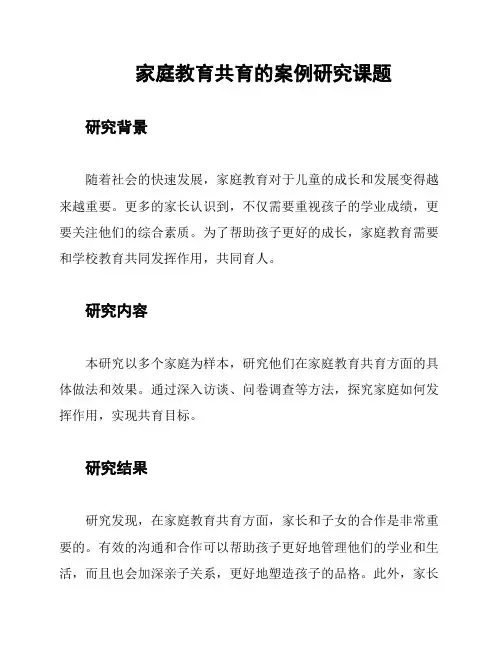 家庭教育共育的案例研究课题

研究背景

随着社会的快速发展，家庭教育对于儿童的成长和发展变得越来越重要。更多的家长认识到，不仅需要重视孩子的学业成绩，更要关注他们的综合素质。为了帮助孩子更好的成长，家庭教育需要和学校教育共同发挥作用，共同育人。

研究内容

本研究以多个家庭为样本，研究他们在家庭教育共育方面的具体做法和效果。通过深入访谈、问卷调查等方法，探究家庭如何发挥作用，实现共育目标。

研究结果

研究发现，在家庭教育共育方面，家长和子女的合作是非常重要的。有效的沟通和合作可以帮助孩子更好地管理他们的学业和生活，而且也会加深亲子关系，更好地塑造孩子的品格。此外，家长